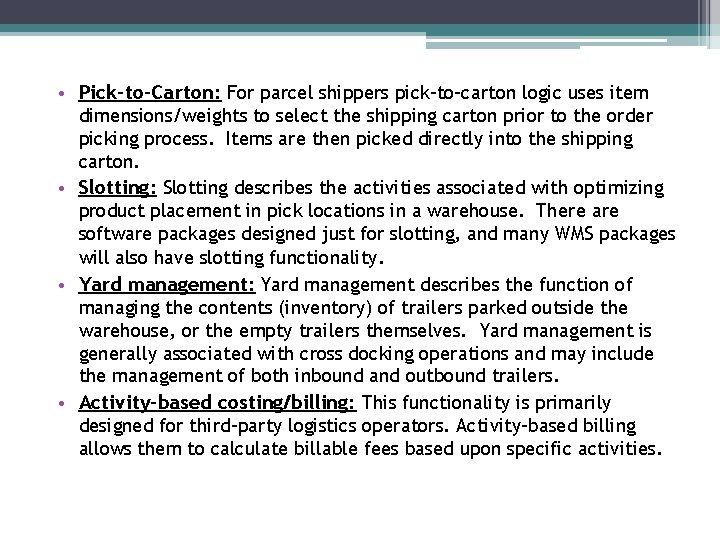 • Pick-to-Carton: For parcel shippers pick-to-carton logic uses item dimensions/weights to select the shipping carton prior to the order picking process. Items are then picked directly into the shipping carton.
• Slotting: Slotting describes the activities associated with optimizing product placement in pick locations in a warehouse. There are software packages designed just for slotting, and many WMS packages will also have slotting functionality.
• Yard management: Yard management describes the function of managing the contents (inventory) of trailers parked outside the warehouse, or the empty trailers themselves. Yard management is generally associated with cross docking operations and may include the management of both inbound and outbound trailers.
• Activity-based costing/billing: This functionality is primarily designed for third-party logistics operators. Activity-based billing allows them to calculate billable fees based upon specific activities.